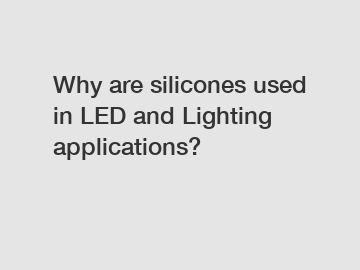 Why are silicones used in LED and Lighting applications?